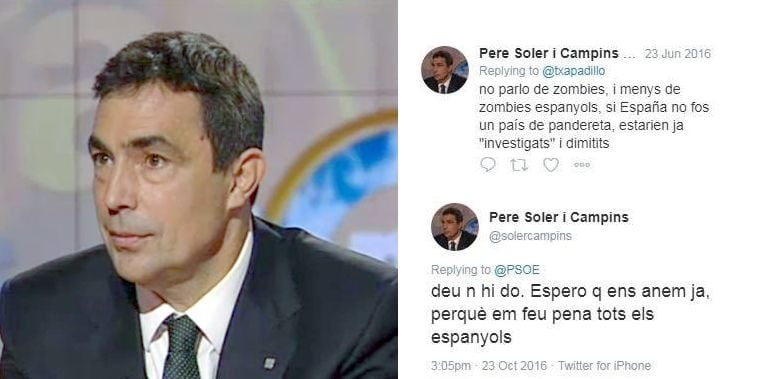 Pere Soler i Campins ... 23 Jun 2016
Replying to @txapadillo
no parlo de zombies, i menys de zombies espanyols, si España no fos un país de pandereta, estarien ja "investigats" i dimitits

Pere Soler i Campins
@solercampins

Replying to @PSOE
deu n hi do. Espero q ens anem ja, perquè em feu pena tots els espanyols

3:05pm · 23 Oct 2016 · Twitter for iPhone